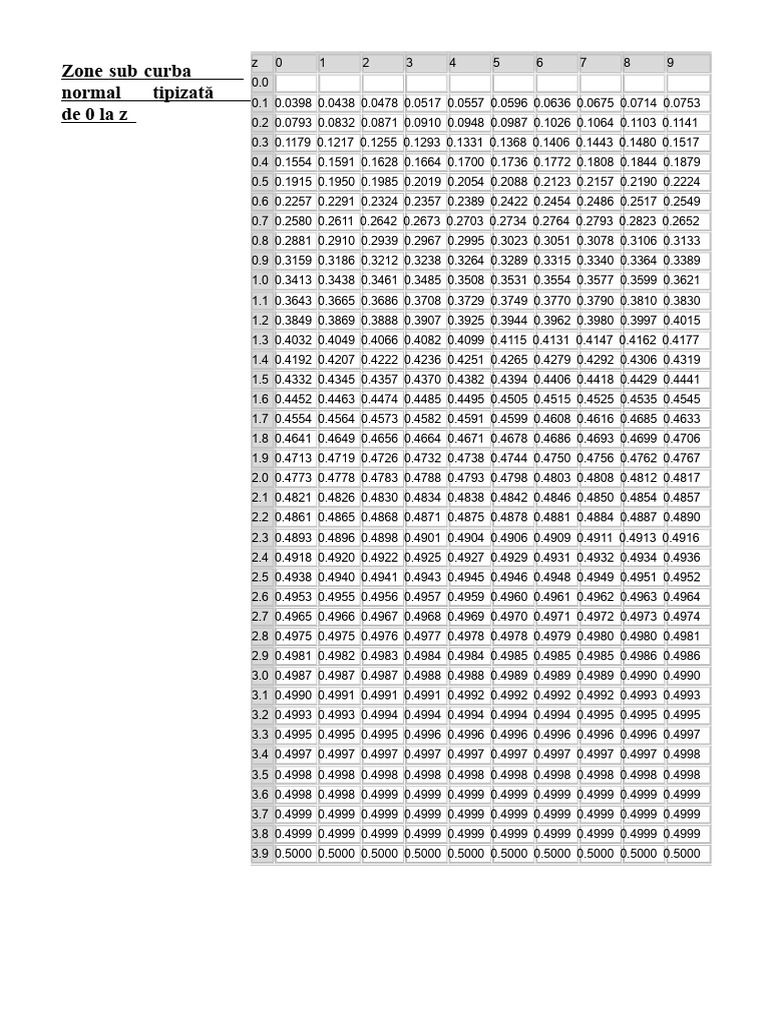 Zone sub curba normal tipizată de 0 la z

| z | 0 | 1 | 2 | 3 | 4 | 5 | 6 | 7 | 8 | 9 |
|---|---|---|---|---|---|---|---|---|---|---|
| 0.0 | | | | | | | | | | |
| 0.1 | 0.0398 | 0.0438 | 0.0478 | 0.0517 | 0.0557 | 0.0596 | 0.0636 | 0.0675 | 0.0714 | 0.0753 |
| 0.2 | 0.0793 | 0.0832 | 0.0871 | 0.0910 | 0.0948 | 0.0987 | 0.1026 | 0.1064 | 0.1103 | 0.1141 |
| 0.3 | 0.1179 | 0.1217 | 0.1255 | 0.1293 | 0.1331 | 0.1368 | 0.1406 | 0.1443 | 0.1480 | 0.1517 |
| 0.4 | 0.1554 | 0.1591 | 0.1628 | 0.1664 | 0.1700 | 0.1736 | 0.1772 | 0.1808 | 0.1844 | 0.1879 |
| 0.5 | 0.1915 | 0.1950 | 0.1985 | 0.2019 | 0.2054 | 0.2088 | 0.2123 | 0.2157 | 0.2190 | 0.2224 |
| 0.6 | 0.2257 | 0.2291 | 0.2324 | 0.2357 | 0.2389 | 0.2422 | 0.2454 | 0.2486 | 0.2517 | 0.2549 |
| 0.7 | 0.2580 | 0.2611 | 0.2642 | 0.2673 | 0.2703 | 0.2734 | 0.2764 | 0.2793 | 0.2823 | 0.2652 |
| 0.8 | 0.2881 | 0.2910 | 0.2939 | 0.2967 | 0.2995 | 0.3023 | 0.3051 | 0.3078 | 0.3106 | 0.3133 |
| 0.9 | 0.3159 | 0.3186 | 0.3212 | 0.3238 | 0.3264 | 0.3289 | 0.3315 | 0.3340 | 0.3364 | 0.3389 |
| 1.0 | 0.3413 | 0.3438 | 0.3461 | 0.3485 | 0.3508 | 0.3531 | 0.3554 | 0.3577 | 0.3599 | 0.3621 |
| 1.1 | 0.3643 | 0.3665 | 0.3686 | 0.3708 | 0.3729 | 0.3749 | 0.3770 | 0.3790 | 0.3810 | 0.3830 |
| 1.2 | 0.3849 | 0.3869 | 0.3888 | 0.3907 | 0.3925 | 0.3944 | 0.3962 | 0.3980 | 0.3997 | 0.4015 |
| 1.3 | 0.4032 | 0.4049 | 0.4066 | 0.4082 | 0.4099 | 0.4115 | 0.4131 | 0.4147 | 0.4162 | 0.4177 |
| 1.4 | 0.4192 | 0.4207 | 0.4222 | 0.4236 | 0.4251 | 0.4265 | 0.4279 | 0.4292 | 0.4306 | 0.4319 |
| 1.5 | 0.4332 | 0.4345 | 0.4357 | 0.4370 | 0.4382 | 0.4394 | 0.4406 | 0.4418 | 0.4429 | 0.4441 |
| 1.6 | 0.4452 | 0.4463 | 0.4474 | 0.4485 | 0.4495 | 0.4505 | 0.4515 | 0.4525 | 0.4535 | 0.4545 |
| 1.7 | 0.4554 | 0.4564 | 0.4573 | 0.4582 | 0.4591 | 0.4599 | 0.4608 | 0.4616 | 0.4685 | 0.4633 |
| 1.8 | 0.4641 | 0.4649 | 0.4656 | 0.4664 | 0.4671 | 0.4678 | 0.4686 | 0.4693 | 0.4699 | 0.4706 |
| 1.9 | 0.4713 | 0.4719 | 0.4726 | 0.4732 | 0.4738 | 0.4744 | 0.4750 | 0.4756 | 0.4762 | 0.4767 |
| 2.0 | 0.4773 | 0.4778 | 0.4783 | 0.4788 | 0.4793 | 0.4798 | 0.4803 | 0.4808 | 0.4812 | 0.4817 |
| 2.1 | 0.4821 | 0.4826 | 0.4830 | 0.4834 | 0.4838 | 0.4842 | 0.4846 | 0.4850 | 0.4854 | 0.4857 |
| 2.2 | 0.4861 | 0.4865 | 0.4868 | 0.4871 | 0.4875 | 0.4878 | 0.4881 | 0.4884 | 0.4887 | 0.4890 |
| 2.3 | 0.4893 | 0.4896 | 0.4898 | 0.4901 | 0.4904 | 0.4906 | 0.4909 | 0.4911 | 0.4913 | 0.4916 |
| 2.4 | 0.4918 | 0.4920 | 0.4922 | 0.4925 | 0.4927 | 0.4929 | 0.4931 | 0.4932 | 0.4934 | 0.4936 |
| 2.5 | 0.4938 | 0.4940 | 0.4941 | 0.4943 | 0.4945 | 0.4946 | 0.4948 | 0.4949 | 0.4951 | 0.4952 |
| 2.6 | 0.4953 | 0.4955 | 0.4956 | 0.4957 | 0.4959 | 0.4960 | 0.4961 | 0.4962 | 0.4963 | 0.4964 |
| 2.7 | 0.4965 | 0.4966 | 0.4967 | 0.4968 | 0.4969 | 0.4970 | 0.4971 | 0.4972 | 0.4973 | 0.4974 |
| 2.8 | 0.4975 | 0.4975 | 0.4976 | 0.4977 | 0.4978 | 0.4978 | 0.4979 | 0.4980 | 0.4980 | 0.4981 |
| 2.9 | 0.4981 | 0.4982 | 0.4983 | 0.4984 | 0.4984 | 0.4985 | 0.4985 | 0.4985 | 0.4986 | 0.4986 |
| 3.0 | 0.4987 | 0.4987 | 0.4987 | 0.4988 | 0.4988 | 0.4989 | 0.4989 | 0.4989 | 0.4990 | 0.4990 |
| 3.1 | 0.4990 | 0.4991 | 0.4991 | 0.4991 | 0.4992 | 0.4992 | 0.4992 | 0.4992 | 0.4993 | 0.4993 |
| 3.2 | 0.4993 | 0.4993 | 0.4994 | 0.4994 | 0.4994 | 0.4994 | 0.4994 | 0.4995 | 0.4995 | 0.4995 |
| 3.3 | 0.4995 | 0.4995 | 0.4995 | 0.4996 | 0.4996 | 0.4996 | 0.4996 | 0.4996 | 0.4996 | 0.4997 |
| 3.4 | 0.4997 | 0.4997 | 0.4997 | 0.4997 | 0.4997 | 0.4997 | 0.4997 | 0.4997 | 0.4997 | 0.4998 |
| 3.5 | 0.4998 | 0.4998 | 0.4998 | 0.4998 | 0.4998 | 0.4998 | 0.4998 | 0.4998 | 0.4998 | 0.4998 |
| 3.6 | 0.4998 | 0.4998 | 0.4999 | 0.4999 | 0.4999 | 0.4999 | 0.4999 | 0.4999 | 0.4999 | 0.4999 |
| 3.7 | 0.4999 | 0.4999 | 0.4999 | 0.4999 | 0.4999 | 0.4999 | 0.4999 | 0.4999 | 0.4999 | 0.4999 |
| 3.8 | 0.4999 | 0.4999 | 0.4999 | 0.4999 | 0.4999 | 0.4999 | 0.4999 | 0.4999 | 0.4999 | 0.4999 |
| 3.9 | 0.5000 | 0.5000 | 0.5000 | 0.5000 | 0.5000 | 0.5000 | 0.5000 | 0.5000 | 0.5000 | 0.5000 |